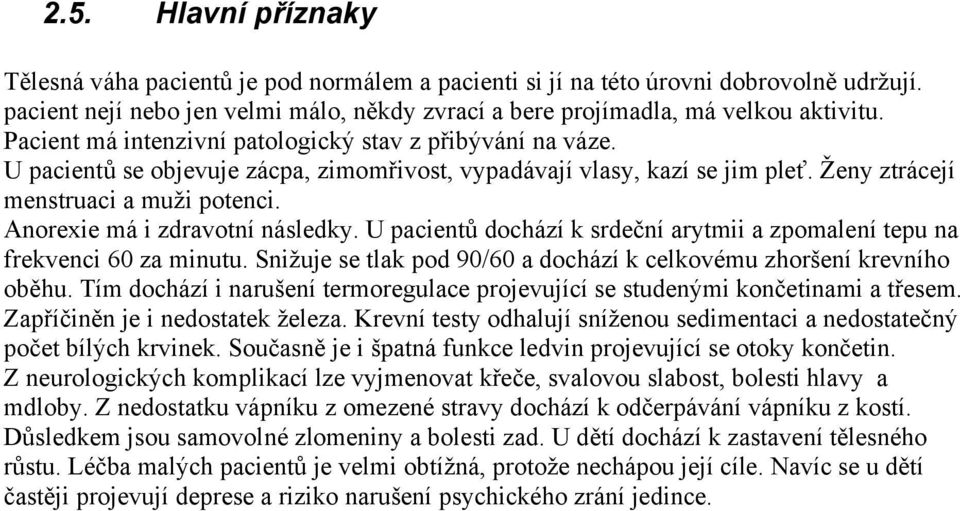 2.5. Hlavní příznaky

Tělesná váha pacientů je pod normálem a pacienti si jí na této úrovni dobrovolně udržují. pacient nejí nebo jen velmi málo, někdy zvrací a bere projímadla, má velkou aktivitu. Pacient má intenzivní patologický stav z přibývání na váze. U pacientů se objevuje zácpa, zimomřivost, vypadávají vlasy, kazí se jim pleť. Ženy ztrácejí menstruaci a muži potenci. Anorexie má i zdravotní následky. U pacientů dochází k srdeční arytmii a zpomalení tepu na frekvenci 60 za minutu. Snižuje se tlak pod 90/60 a dochází k celkovému zhoršení krevního oběhu. Tím dochází i narušení termoregulace projevující se studenými končetinami a třesem. Zapříčiněn je i nedostatek železa. Krevní testy odhalují sníženou sedimentaci a nedostatečný počet bílých krvinek. Současně je i špatná funkce ledvin projevující se otoky končetin. Z neurologických komplikací lze vyjmenovat křeče, svalovou slabost, bolesti hlavy a mdloby. Z nedostatku vápníku z omezené stravy dochází k odčerpávání vápníku z kostí. Důsledkem jsou samovolné zlomeniny a bolesti zad. U dětí dochází k zastavení tělesného růstu. Léčba malých pacientů je velmi obtížná, protože nechápou její cíle. Navíc se u dětí častěji projevují deprese a riziko narušení psychického zrání jedince.